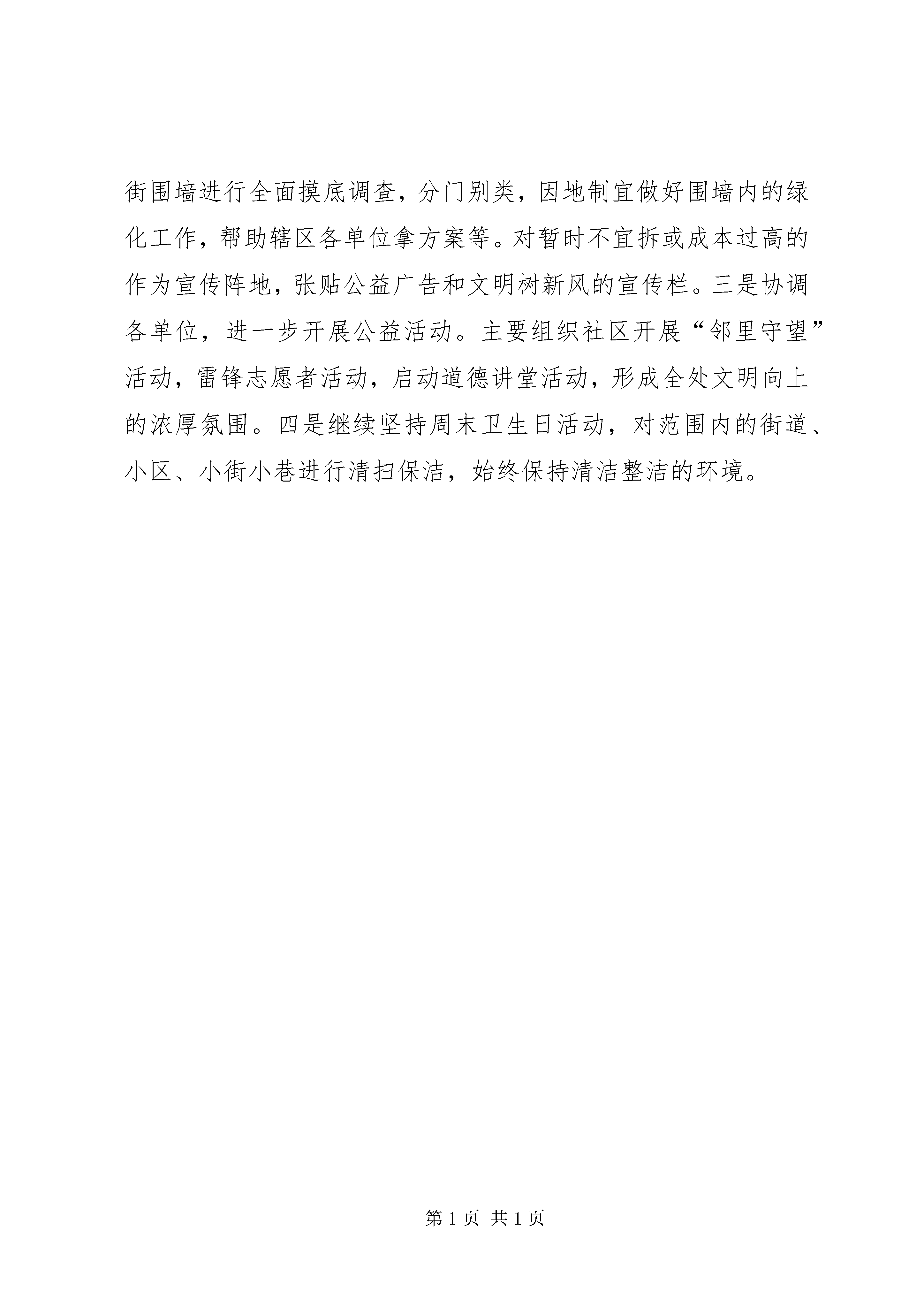 街围墙进行全面摸底调查，分门别类，因地制宜做好围墙内的绿化工作，帮助辖区各单位拿方案等。对暂时不宜拆或成本过高的作为宣传阵地，张贴公益广告和文明树新风的宣传栏。三是协调各单位，进一步开展公益活动。主要组织社区开展“邻里守望”活动，雷锋志愿者活动，启动道德讲堂活动，形成全处文明向上的浓厚氛围。四是继续坚持周末卫生日活动，对范围内的街道、小区、小街小巷进行清扫保洁，始终保持清洁整洁的环境。

第 1 页 共 1 页